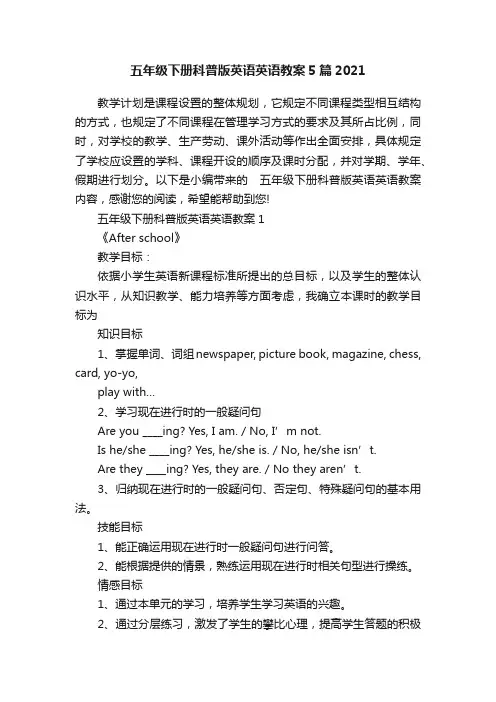 五年级下册科普版英语英语教案5篇2021

教学计划是课程设置的整体规划，它规定不同课程类型相互结构的方式，也规定了不同课程在管理学习方式的要求及其所占比例，同时，对学校的教学、生产劳动、课外活动等作出全面安排，具体规定了学校应设置的学科、课程开设的顺序及课时分配，并对学期、学年、假期进行划分。以下是小编带来的 五年级下册科普版英语英语教案内容，感谢您的阅读，希望能帮助到您!

五年级下册科普版英语英语教案1

《After school》

教学目标：

依据小学生英语新课程标准所提出的总目标，以及学生的整体认识水平，从知识教学、能力培养等方面考虑，我确立本课时的教学目标为

知识目标

1、掌握单词、词组newspaper, picture book, magazine, chess, card, yo-yo,

play with…

2、学习现在进行时的一般疑问句

Are you ____ing? Yes, I am. / No, I’ m not.

Is he/she ____ing? Yes, he/she is. / No, he/she isn’ t.

Are they ____ing? Yes, they are. / No they aren’ t.

3、归纳现在进行时的一般疑问句、否定句、特殊疑问句的基本用法。

技能目标

1、能正确运用现在进行时一般疑问句进行问答。

2、能根据提供的情景，熟练运用现在进行时相关句型进行操练。

情感目标

1、通过本单元的学习，培养学生学习英语的兴趣。

2、通过分层练习，激发了学生的攀比心理，提高学生答题的积极